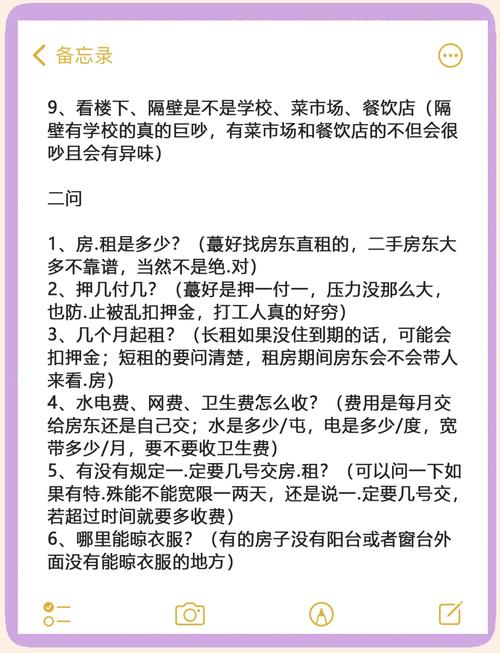 备忘录

9、看楼下、隔壁是不是学校、菜市场、餐饮店（隔壁有学校的真的巨吵，有菜市场和餐饮店的不但会很吵且会有异味）

二问

1、房.租是多少？（蕞好找房东直租的，二手房东大多不靠谱，当然不是绝.对）
2、押几付几？（蕞好是押一付一，压力没那么大，也防.止被乱扣押金，打工人真的好穷）
3、几个月起租？（长租如果没住到期的话，可能会扣押金；短租的要问清楚，租房期间房东会不会带人来看.房）
4、水电费、网费、卫生费怎么收？（费用是每月交给房东还是自己交；水是多少/屯，电是多少/度，宽带多少/月，要不要收卫生费）
5、有没有规定一.定要几号交房.租？（可以问一下如果有特.殊能不能宽限一两天，还是说一.定要几号交，若超过时间就要多收费）
6、哪里能晾衣服？（有的房子没有阳台或者窗台外面没有能晾衣服的地方）